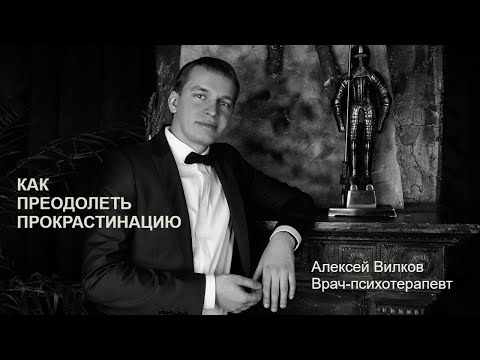 КАК
ПРЕОДОЛЕТЬ
ПРОКРАСТИНАЦИЮ

Алексей Вилков
Врач-психотерапевт